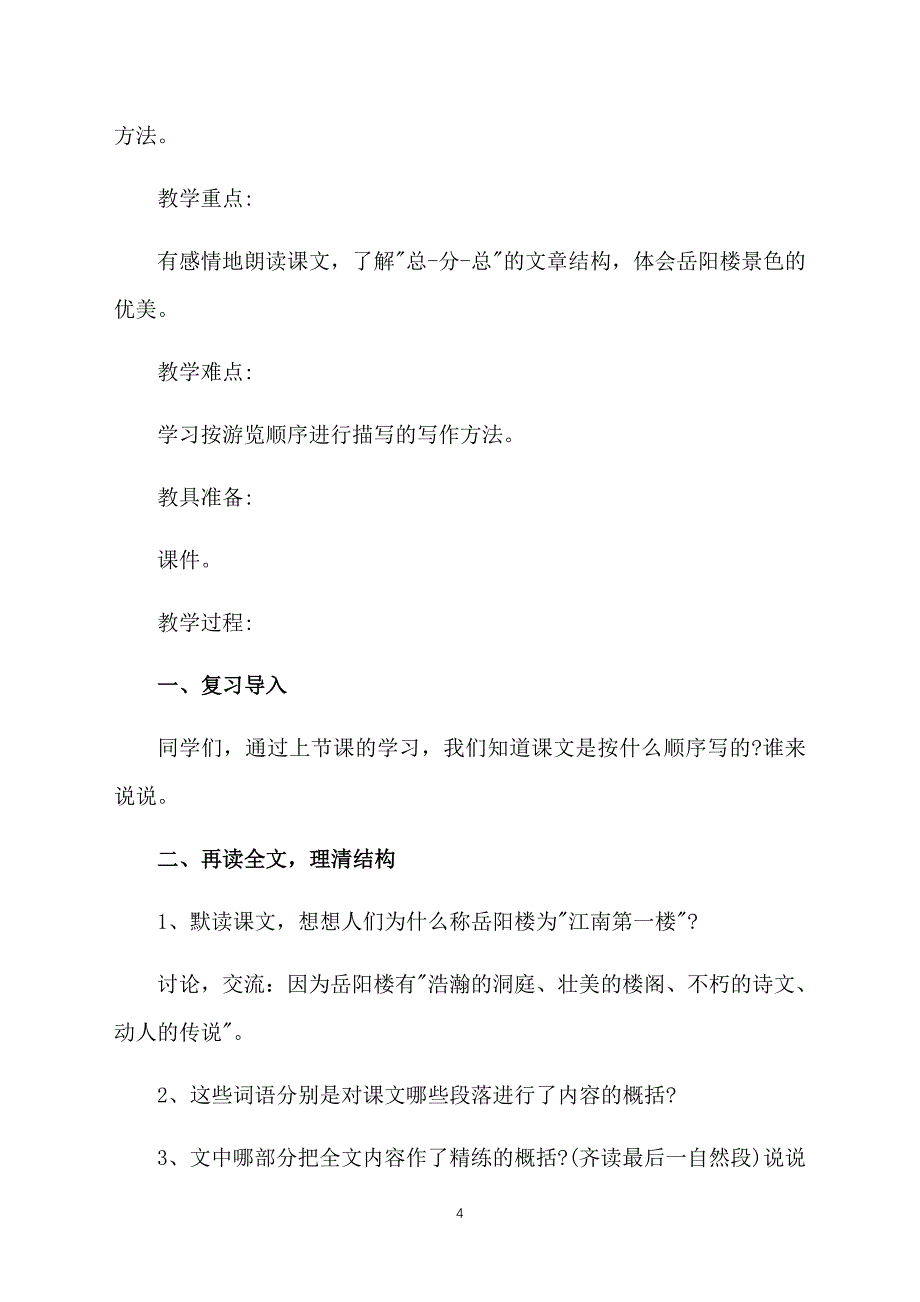 方法。

教学重点:

有感情地朗读课文，了解"总-分-总"的文章结构，体会岳阳楼景色的优美。

教学难点:

学习按游览顺序进行描写的写作方法。

教具准备:

课件。

教学过程:

一、复习导入

同学们，通过上节课的学习，我们知道课文是按什么顺序写的?谁来说说。

二、再读全文，理清结构

1、默读课文，想想人们为什么称岳阳楼为"江南第一楼"?

讨论，交流：因为岳阳楼有"浩瀚的洞庭、壮美的楼阁、不朽的诗文、动人的传说"。

2、这些词语分别是对课文哪些段落进行了内容的概括?

3、文中哪部分把全文内容作了精练的概括?(齐读最后一自然段)说说

4